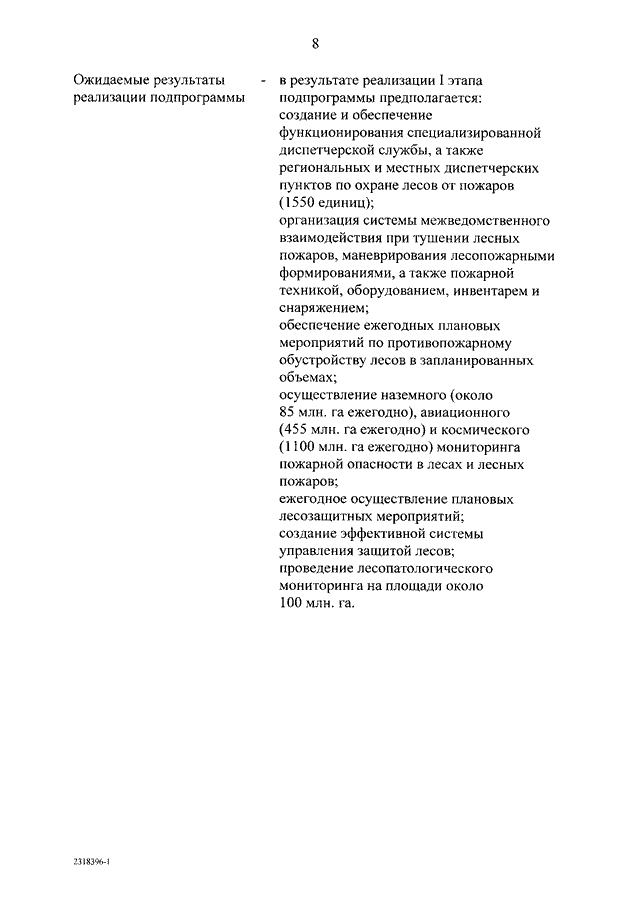 8

Ожидаемые результаты реализации подпрограммы - в результате реализации I этапа подпрограммы предполагается:
создание и обеспечение функционирования специализированной диспетчерской службы, а также региональных и местных диспетчерских пунктов по охране лесов от пожаров (1550 единиц);
организация системы межведомственного взаимодействия при тушении лесных пожаров, маневрирования лесопожарными формированиями, а также пожарной техникой, оборудованием, инвентарем и снаряжением;
обеспечение ежегодных плановых мероприятий по противопожарному обустройству лесов в запланированных объемах;
осуществление наземного (около 85 млн. га ежегодно), авиационного (455 млн. га ежегодно) и космического (1100 млн. га ежегодно) мониторинга пожарной опасности в лесах и лесных пожаров;
ежегодное осуществление плановых лесозащитных мероприятий;
создание эффективной системы управления защитой лесов;
проведение лесопатологического мониторинга на площади около 100 млн. га.

2318396-1